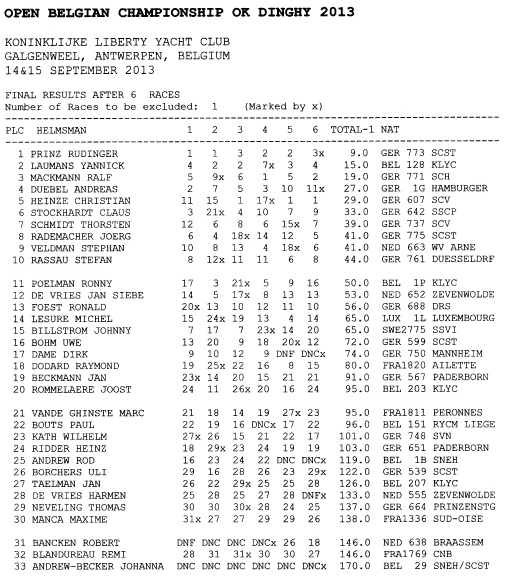 OPEN BELGIAN CHAMPIONSHIP OK DINGHY 2013

KONINKLIJKE LIBERTY YACHT CLUB
GALGENWEEL, ANTWERPEN, BELGIUM
14&15 SEPTEMBER 2013

FINAL RESULTS AFTER 6 RACES
Number of Races to be excluded: 1 (Marked by x)

| PLC | HELMSMAN | 1 | 2 | 3 | 4 | 5 | 6 | TOTAL-1 | NAT |
|---|---|---|---|---|---|---|---|---|---|
| 1 | PRINZ RUDINGER | 1 | 1 | 3 | 2 | 2 | 3x | 9.0 | GER 773 SCST |
| 2 | LAUMANS YANNICK | 4 | 2 | 2 | 7x | 3 | 4 | 15.0 | BEL 128 KLYC |
| 3 | MACKMANN RALF | 5 | 9x | 6 | 1 | 5 | 2 | 19.0 | GER 771 SCH |
| 4 | DUEBEL ANDREAS | 2 | 7 | 5 | 3 | 10 | 11x | 27.0 | GER 1G HAMBURGER |
| 5 | HEINZE CHRISTIAN | 11 | 15 | 1 | 17x | 1 | 1 | 29.0 | GER 607 SCV |
| 6 | STOCKHARDT CLAUS | 3 | 21x | 4 | 10 | 7 | 9 | 33.0 | GER 642 SSCP |
| 7 | SCHMIDT THORSTEN | 12 | 6 | 8 | 6 | 15x | 7 | 39.0 | GER 737 SCV |
| 8 | RADEMACHER JOERG | 6 | 4 | 18x | 14 | 12 | 5 | 41.0 | GER 775 SCST |
| 9 | VELDMAN STEPHAN | 10 | 8 | 13 | 4 | 18x | 6 | 41.0 | NED 663 WV ARNE |
| 10 | RASSAU STEFAN | 8 | 12x | 11 | 11 | 6 | 8 | 44.0 | GER 761 DUESSELDRF |
| 11 | POELMAN RONNY | 17 | 3 | 21x | 5 | 9 | 16 | 50.0 | BEL 1P KLYC |
| 12 | DE VRIES JAN SIEBE | 14 | 5 | 17x | 8 | 13 | 13 | 53.0 | NED 652 ZEVENWOLDE |
| 13 | FOEST RONALD | 20x | 13 | 10 | 12 | 11 | 10 | 56.0 | GER 688 DRS |
| 14 | LESURE MICHEL | 15 | 24x | 19 | 13 | 4 | 14 | 65.0 | LUX 1L LUXEMBOURG |
| 15 | BILLSTROM JOHNNY | 7 | 17 | 7 | 23x | 14 | 20 | 65.0 | SWE2775 SSVI |
| 16 | BOHM UWE | 13 | 20 | 9 | 18 | 20x | 12 | 72.0 | GER 599 SCST |
| 17 | DAME DIRK | 9 | 10 | 12 | 9 | DNF | DNCx | 74.0 | GER 750 MANNHEIM |
| 18 | DODARD RAYMOND | 19 | 25x | 22 | 16 | 8 | 15 | 80.0 | FRA1820 AILETTE |
| 19 | BECKMANN JAN | 23x | 14 | 20 | 15 | 21 | 21 | 91.0 | GER 567 PADERBORN |
| 20 | ROMMELAERE JOOST | 24 | 11 | 26x | 20 | 16 | 24 | 95.0 | BEL 203 KLYC |
| 21 | VANDE GHINSTE MARC | 21 | 18 | 14 | 19 | 27x | 23 | 95.0 | FRA1811 PERONNES |
| 22 | BOUTS PAUL | 22 | 19 | 16 | DNCx | 17 | 22 | 96.0 | BEL 151 RYCM LIEGE |
| 23 | KATH WILHELM | 27x | 26 | 15 | 21 | 22 | 17 | 101.0 | GER 748 SVN |
| 24 | RIDDER HEINZ | 18 | 29x | 23 | 24 | 19 | 19 | 103.0 | GER 651 PADERBORN |
| 25 | ANDREW ROD | 16 | 23 | 24 | 22 | DNC | DNCx | 119.0 | BEL 1B SNEH |
| 26 | BORCHERS ULI | 29 | 16 | 28 | 26 | 23 | 29x | 122.0 | GER 539 SCST |
| 27 | TAELMAN JAN | 26 | 22 | 29x | 25 | 25 | 28 | 126.0 | BEL 207 KLYC |
| 28 | DE VRIES HARMEN | 25 | 28 | 25 | 27 | 28 | DNFx | 133.0 | NED 555 ZEVENWOLDE |
| 29 | NEVELING THOMAS | 30 | 30 | 30x | 28 | 24 | 25 | 137.0 | GER 664 PRINZENSTG |
| 30 | MANCA MAXIME | 31x | 27 | 27 | 29 | 29 | 26 | 138.0 | FRA1336 SUD-OISE |
| 31 | BANCKEN ROBERT | DNF | DNC | DNC | DNCx | 26 | 18 | 146.0 | NED 638 BRAASSEM |
| 32 | BLANDUREAU REMI | 28 | 31 | 31x | 30 | 30 | 27 | 146.0 | FRA1769 CNB |
| 33 | ANDREW-BECKER JOHANNA | DNC | DNC | DNC | DNC | DNC | DNCx | 170.0 | BEL 29 SNEH/SCST |